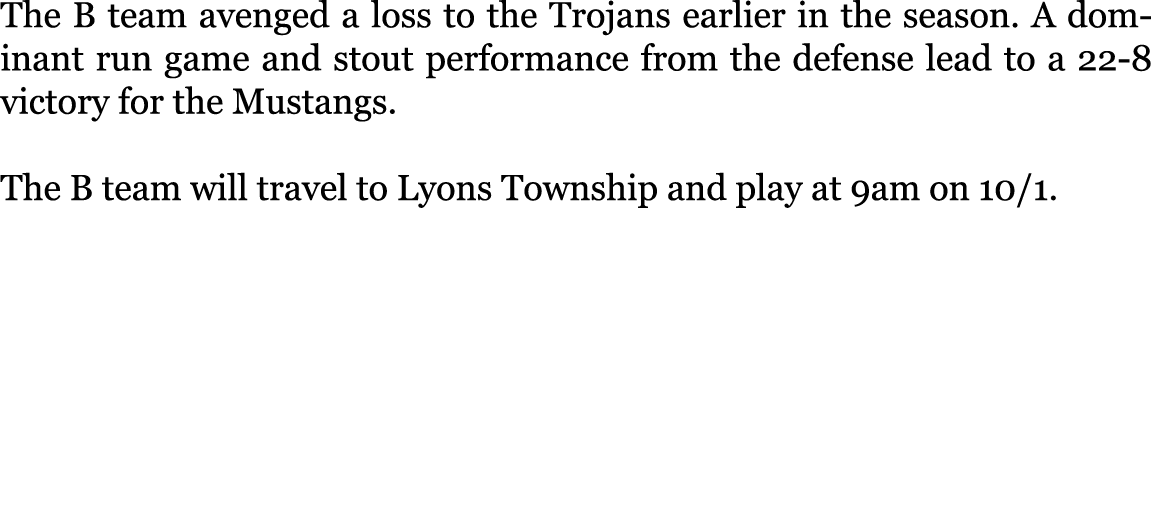 The B team avenged a loss to the Trojans earlier in the season. A dominant run game and stout performance from the defense lead to a 22-8 victory for the Mustangs.

The B team will travel to Lyons Township and play at 9am on 10/1.